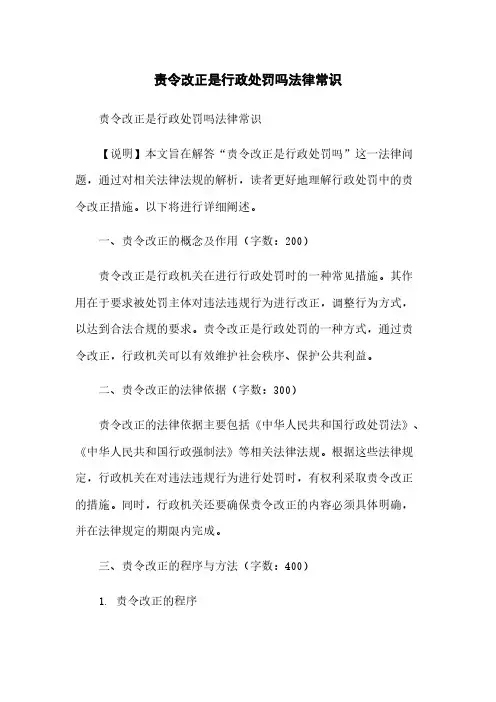 责令改正是行政处罚吗法律常识

责令改正是行政处罚吗法律常识

【说明】本文旨在解答“责令改正是行政处罚吗”这一法律问题，通过对相关法律法规的解析，读者更好地理解行政处罚中的责令改正措施。以下将进行详细阐述。

一、责令改正的概念及作用（字数：200）

责令改正是行政机关在进行行政处罚时的一种常见措施。其作用在于要求被处罚主体对违法违规行为进行改正，调整行为方式，以达到合法合规的要求。责令改正是行政处罚的一种方式，通过责令改正，行政机关可以有效维护社会秩序、保护公共利益。

二、责令改正的法律依据（字数：300）

责令改正的法律依据主要包括《中华人民共和国行政处罚法》、《中华人民共和国行政强制法》等相关法律法规。根据这些法律规定，行政机关在对违法违规行为进行处罚时，有权利采取责令改正的措施。同时，行政机关还要确保责令改正的内容必须具体明确，并在法律规定的期限内完成。

三、责令改正的程序与方法（字数：400）

1. 责令改正的程序